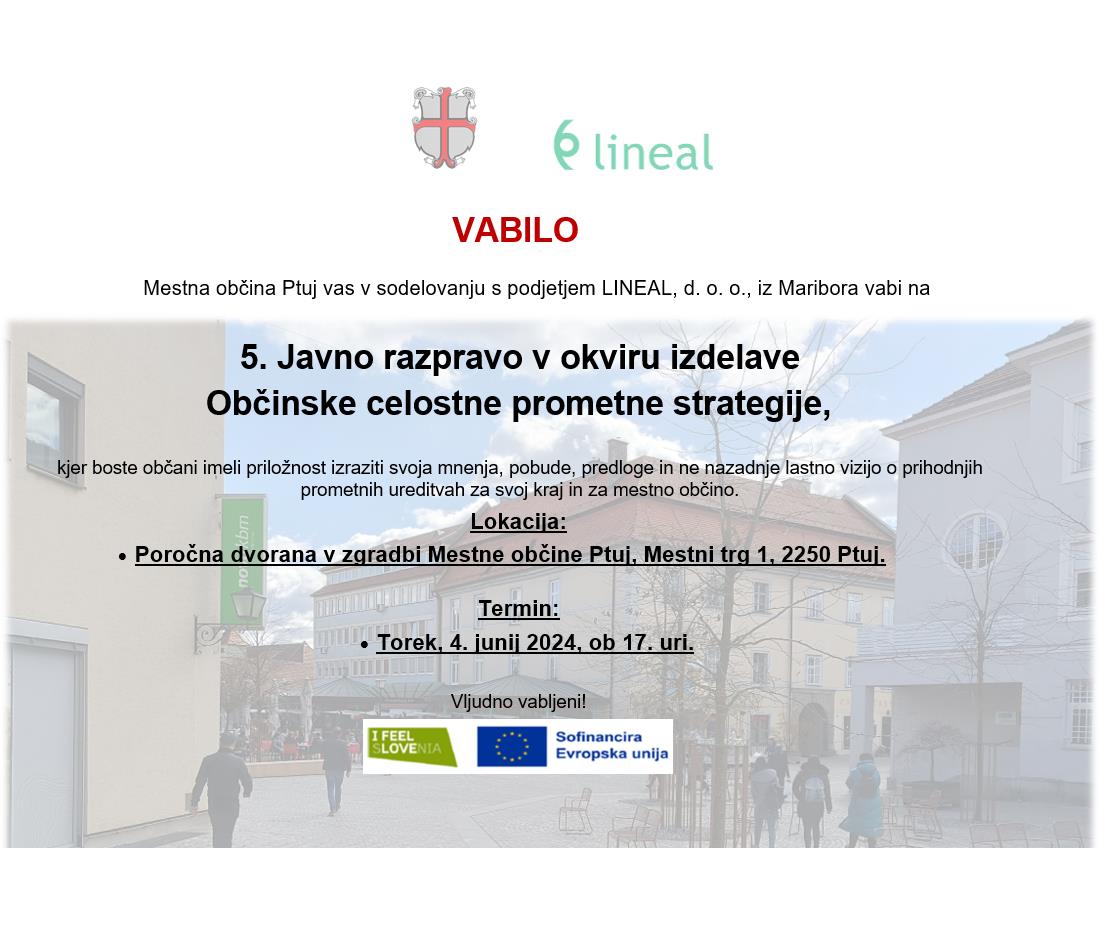 lineal

VABILO

Mestna občina Ptuj vas v sodelovanju s podjetjem LINEAL, d. o. o., iz Maribora vabi na

5. Javno razpravo v okviru izdelave
Občinske celostne prometne strategije,

kjer boste občani imeli priložnost izraziti svoja mnenja, pobude, predloge in ne nazadnje lastno vizijo o prihodnjih prometnih ureditvah za svoj kraj in za mestno občino.

Lokacija:

• Poročna dvorana v zgradbi Mestne občine Ptuj, Mestni trg 1, 2250 Ptuj.

Termin:

• Torek, 4. junij 2024, ob 17. uri.

Vljudno vabljeni!

I FEEL SLOVENIA

Sofinancira
Evropska unija